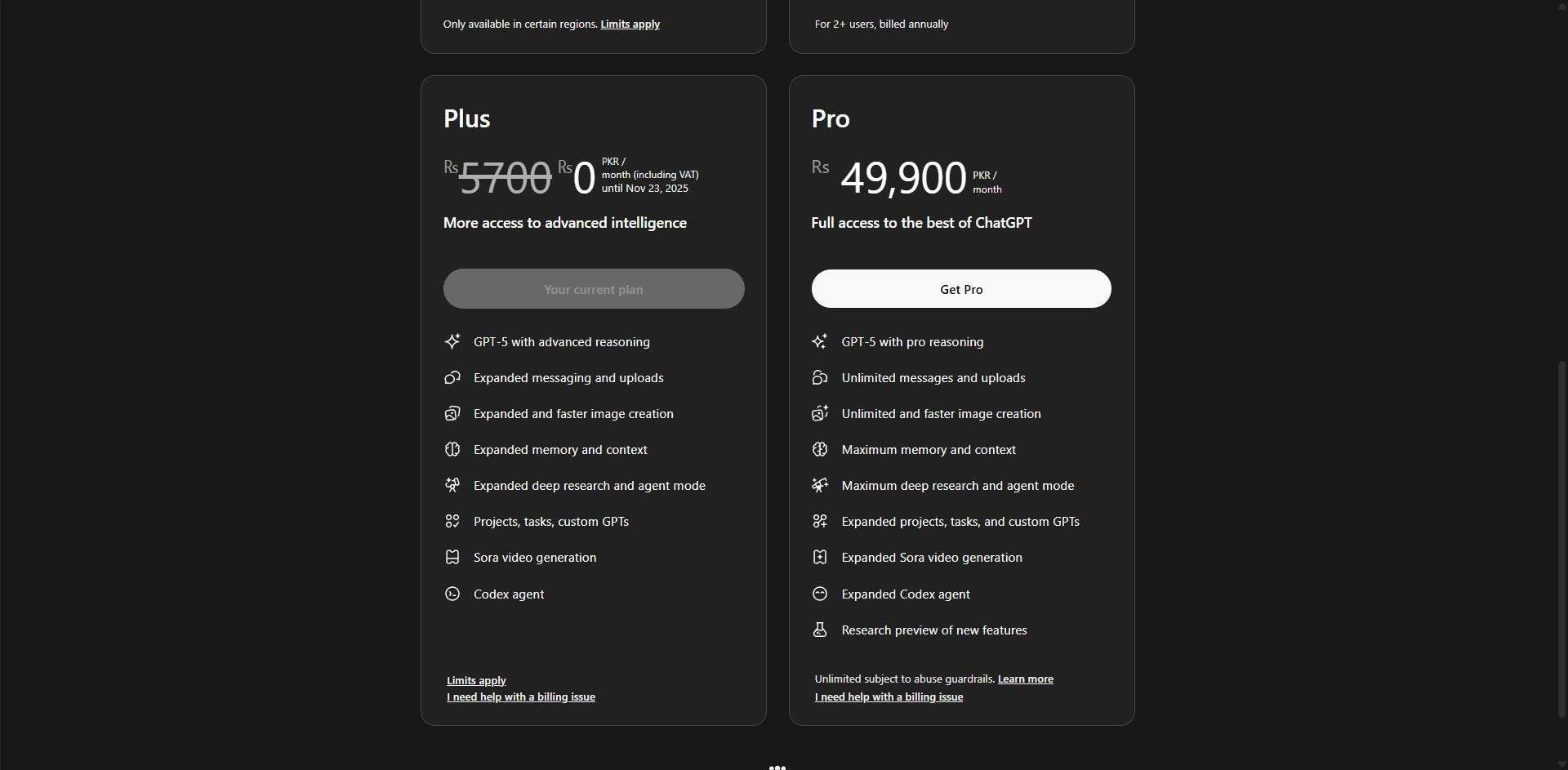 Only available in certain regions. Limits apply

For 2+ users, billed annually

Plus

Rs 5700 Rs 0 PKR / month (including VAT) until Nov 23, 2025

More access to advanced intelligence

Your current plan

GPT-5 with advanced reasoning

Expanded messaging and uploads

Expanded and faster image creation

Expanded memory and context

Expanded deep research and agent mode

Projects, tasks, custom GPTs

Sora video generation

Codex agent

Limits apply
I need help with a billing issue

Pro

Rs 49,900 PKR / month

Full access to the best of ChatGPT

Get Pro

GPT-5 with pro reasoning

Unlimited messages and uploads

Unlimited and faster image creation

Maximum memory and context

Maximum deep research and agent mode

Expanded projects, tasks, and custom GPTs

Expanded Sora video generation

Expanded Codex agent

Research preview of new features

Unlimited subject to abuse guardrails. Learn more
I need help with a billing issue